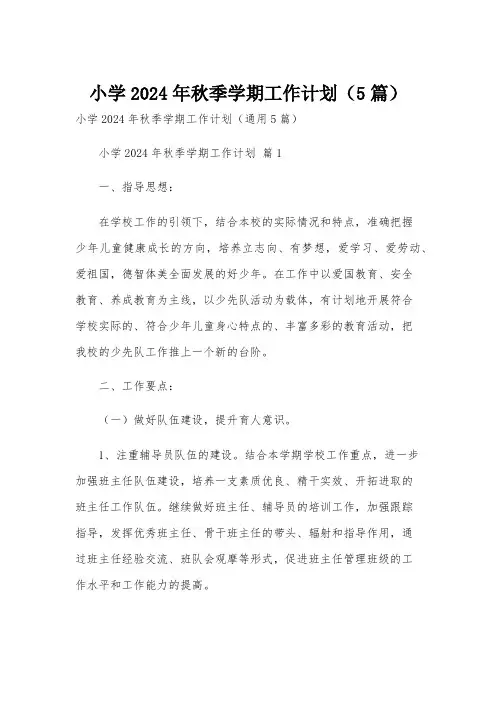 小学2024年秋季学期工作计划（5篇）

小学2024年秋季学期工作计划（通用5篇）

小学2024年秋季学期工作计划 篇1

一、指导思想：

在学校工作的引领下，结合本校的实际情况和特点，准确把握少年儿童健康成长的方向，培养立志向、有梦想，爱学习、爱劳动、爱祖国，德智体美全面发展的好少年。在工作中以爱国教育、安全教育、养成教育为主线，以少先队活动为载体，有计划地开展符合学校实际的、符合少年儿童身心特点的、丰富多彩的教育活动，把我校的少先队工作推上一个新的台阶。

二、工作要点：

（一）做好队伍建设，提升育人意识。

1、注重辅导员队伍的建设。结合本学期学校工作重点，进一步加强班主任队伍建设，培养一支素质优良、精干实效、开拓进取的班主任工作队伍。继续做好班主任、辅导员的培训工作，加强跟踪指导，发挥优秀班主任、骨干班主任的带头、辐射和指导作用，通过班主任经验交流、班队会观摩等形式，促进班主任管理班级的工作水平和工作能力的提高。